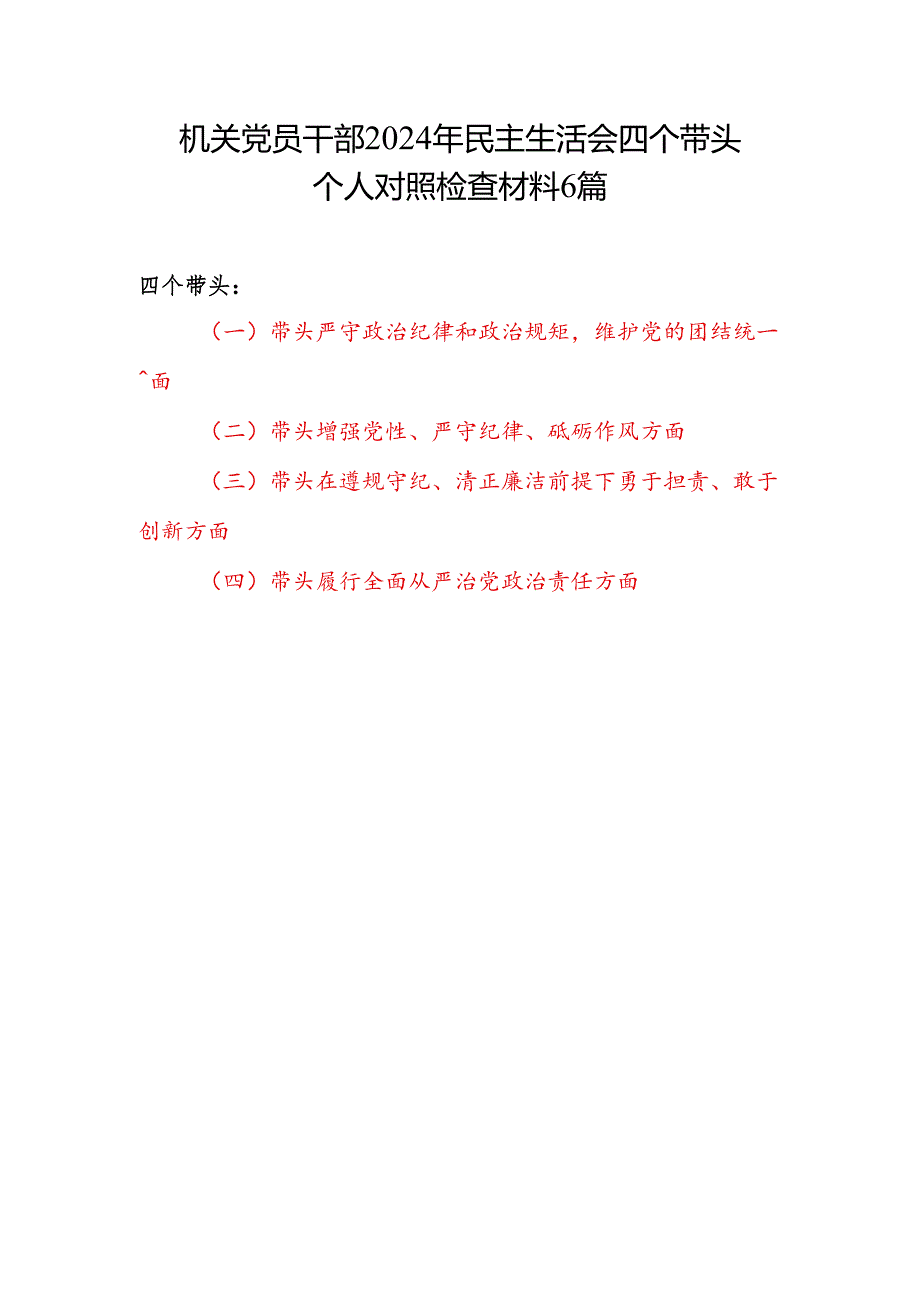 机关党员干部2024年民主生活会四个带头
个人对照检查材料6篇

四个带头：

（一）带头严守政治纪律和政治规矩，维护党的团结统一^面

（二）带头增强党性、严守纪律、砥砺作风方面

（三）带头在遵规守纪、清正廉洁前提下勇于担责、敢于创新方面

（四）带头履行全面从严治党政治责任方面